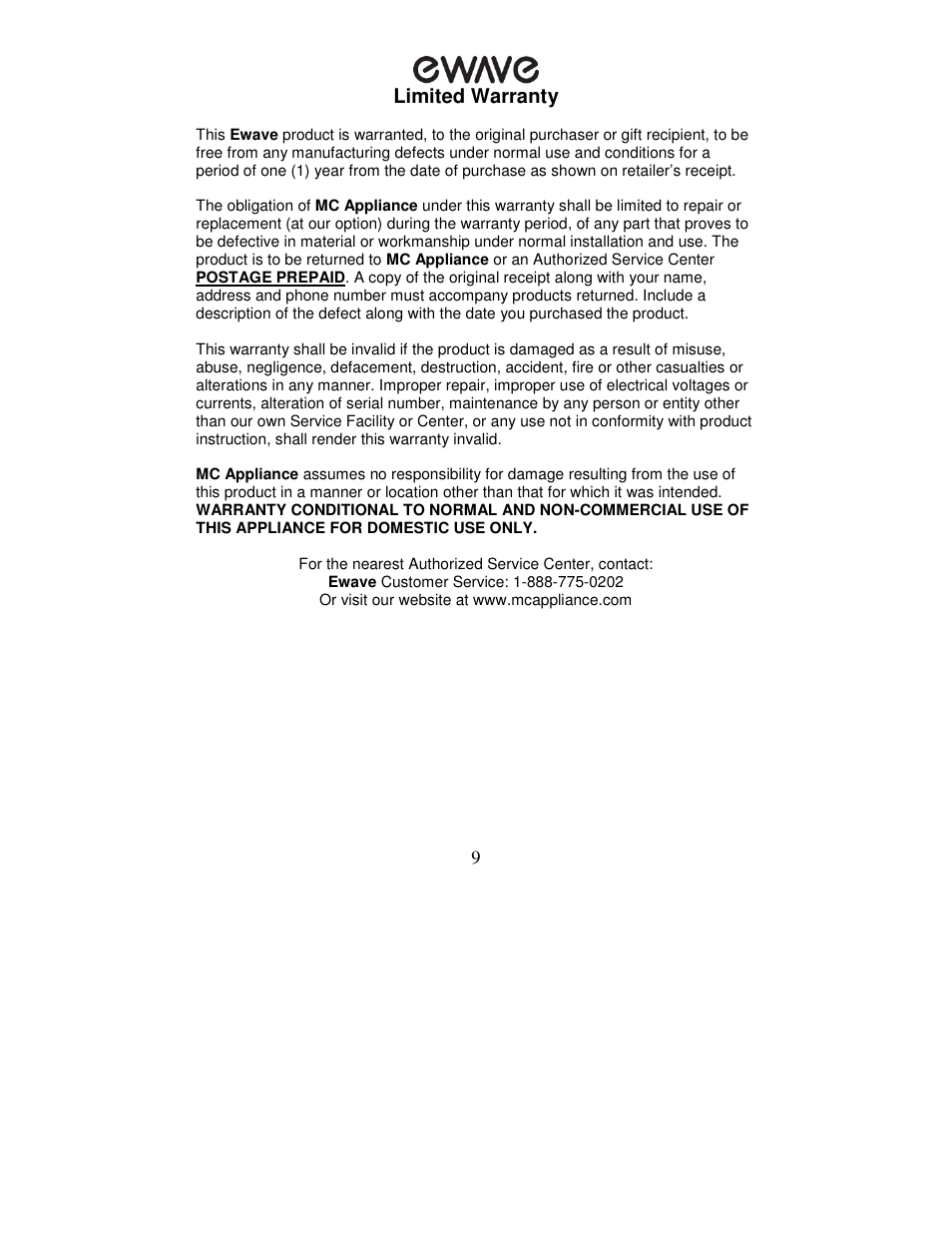 ewave
Limited Warranty

This Ewave product is warranted, to the original purchaser or gift recipient, to be free from any manufacturing defects under normal use and conditions for a period of one (1) year from the date of purchase as shown on retailer's receipt.

The obligation of MC Appliance under this warranty shall be limited to repair or replacement (at our option) during the warranty period, of any part that proves to be defective in material or workmanship under normal installation and use. The product is to be returned to MC Appliance or an Authorized Service Center POSTAGE PREPAID. A copy of the original receipt along with your name, address and phone number must accompany products returned. Include a description of the defect along with the date you purchased the product.

This warranty shall be invalid if the product is damaged as a result of misuse, abuse, negligence, defacement, destruction, accident, fire or other casualties or alterations in any manner. Improper repair, improper use of electrical voltages or currents, alteration of serial number, maintenance by any person or entity other than our own Service Facility or Center, or any use not in conformity with product instruction, shall render this warranty invalid.

MC Appliance assumes no responsibility for damage resulting from the use of this product in a manner or location other than that for which it was intended. WARRANTY CONDITIONAL TO NORMAL AND NON-COMMERCIAL USE OF THIS APPLIANCE FOR DOMESTIC USE ONLY.

For the nearest Authorized Service Center, contact:
Ewave Customer Service: 1-888-775-0202
Or visit our website at www.mcappliance.com

9